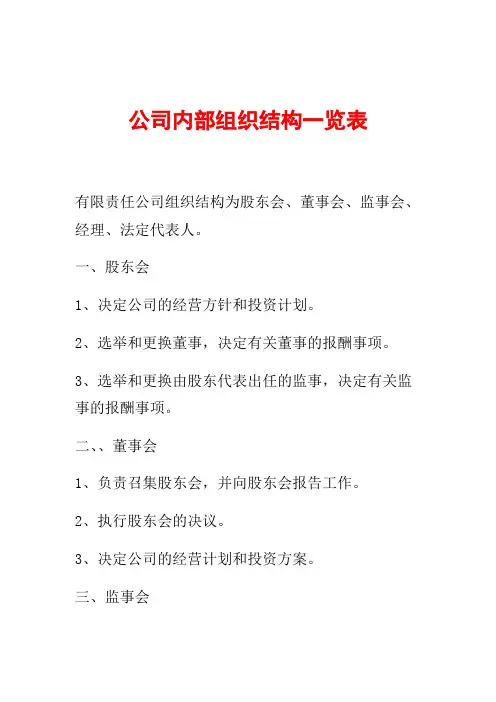 公司内部组织结构一览表

有限责任公司组织结构为股东会、董事会、监事会、经理、法定代表人。

一、股东会

1、决定公司的经营方针和投资计划。

2、选举和更换董事，决定有关董事的报酬事项。

3、选举和更换由股东代表出任的监事，决定有关监事的报酬事项。

二、、董事会

1、负责召集股东会，并向股东会报告工作。

2、执行股东会的决议。

3、决定公司的经营计划和投资方案。

三、监事会